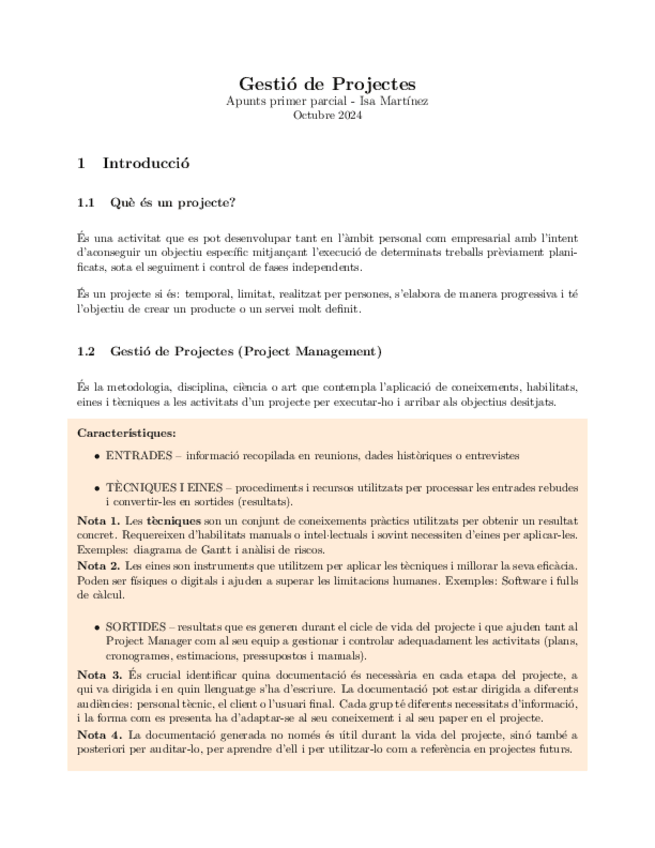 Gestió de Projectes
Apunts primer parcial - Isa Martínez
Octubre 2024

1 Introducció

1.1 Què és un projecte?

És una activitat que es pot desenvolupar tant en l'àmbit personal com empresarial amb l'intent d'aconseguir un objectiu específic mitjançant l'execució de determinats treballs prèviament planificats, sota el seguiment i control de fases independents.

És un projecte si és: temporal, limitat, realitzat per persones, s'elabora de manera progressiva i té l'objectiu de crear un producte o un servei molt definit.

1.2 Gestió de Projectes (Project Management)

És la metodologia, disciplina, ciència o art que contempla l'aplicació de coneixements, habilitats, eines i tècniques a les activitats d'un projecte per executar-ho i arribar als objectius desitjats.

Característiques:

• ENTRADES – informació recopilada en reunions, dades històriques o entrevistes

• TÈCNIQUES I EINES – procediments i recursos utilitzats per processar les entrades rebudes i convertir-les en sortides (resultats).

Nota 1. Les tècniques son un conjunt de coneixements pràctics utilitzats per obtenir un resultat concret. Requereixen d'habilitats manuals o intel·lectuals i sovint necessiten d'eines per aplicar-les. Exemples: diagrama de Gantt i anàlisi de riscos.
Nota 2. Les eines son instruments que utilitzem per aplicar les tècniques i millorar la seva eficàcia. Poden ser físiques o digitals i ajuden a superar les limitacions humanes. Exemples: Software i fulls de càlcul.

• SORTIDES – resultats que es generen durant el cicle de vida del projecte i que ajuden tant al Project Manager com al seu equip a gestionar i controlar adequadament les activitats (plans, cronogrames, estimacions, pressupostos i manuals).

Nota 3. És crucial identificar quina documentació és necessària en cada etapa del projecte, a qui va dirigida i en quin llenguatge s'ha d'escriure. La documentació pot estar dirigida a diferents audiències: personal tècnic, el client o l'usuari final. Cada grup té diferents necessitats d'informació, i la forma com es presenta ha d'adaptar-se al seu coneixement i al seu paper en el projecte.
Nota 4. La documentació generada no només és útil durant la vida del projecte, sinó també a posteriori per auditar-lo, per aprendre d'ell i per utilitzar-lo com a referència en projectes futurs.